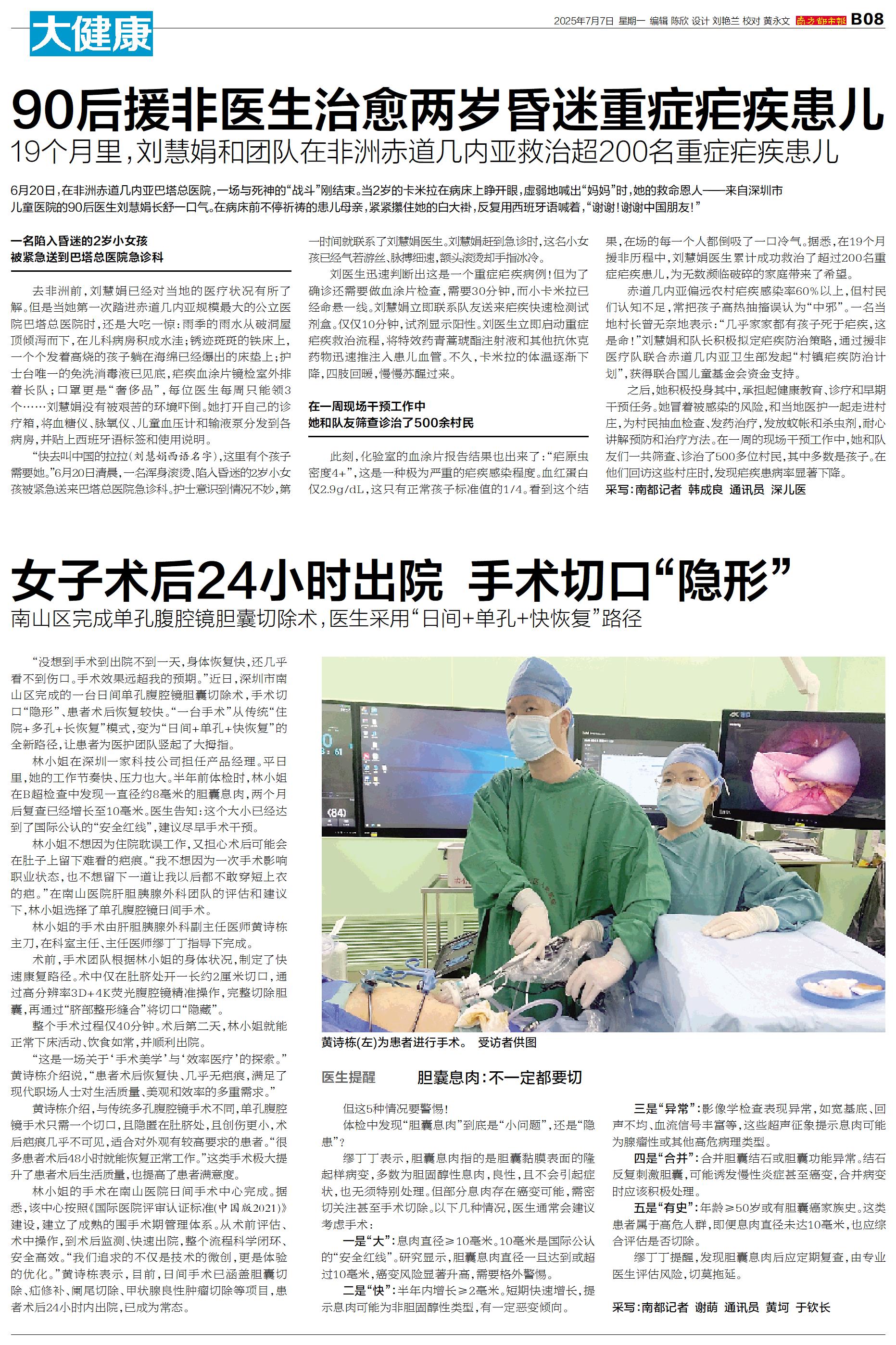 大健康

2025年7月7日 星期一 编辑 陈欣 设计 刘艳兰 校对 黄永文 南方都市报 B08

90后援非医生治愈两岁昏迷重症疟疾患儿

19个月里,刘慧娟和团队在非洲赤道几内亚救治超200名重症疟疾患儿

6月20日,在非洲赤道几内亚巴塔总医院,一场与死神的“战斗”刚结束。当2岁的卡米拉在病床上睁开眼,虚弱地喊出“妈妈”时,她的救命恩人——来自深圳市儿童医院的90后医生刘慧娟长舒一口气。在病床前不停祈祷的患儿母亲,紧紧攥住她的白大褂,反复用西班牙语喊着,“谢谢!谢谢中国朋友!”

一名陷入昏迷的2岁小女孩
被紧急送到巴塔总医院急诊科

去非洲前,刘慧娟已经对当地的医疗状况有所了解。但是当她第一次踏进赤道几内亚规模最大的公立医院巴塔总医院时,还是大吃一惊:雨季的雨水从破洞屋顶倾泻而下,在儿科病房积成水洼;锈迹斑斑的铁床上,一个个发着高烧的孩子躺在海绵已经爆出的床垫上;护士台唯一的免洗消毒液已见底,疟疾血涂片镜检室外排着长队;口罩更是“奢侈品”,每位医生每周只能领3个……刘慧娟没有被艰苦的环境吓倒。她打开自己的诊疗箱,将血糖仪、脉氧仪、儿童血压计和输液泵分发到各病房,并贴上西班牙语标签和使用说明。

“快去叫中国的拉拉(刘慧娟西语名字),这里有个孩子需要她。”6月20日清晨,一名浑身滚烫、陷入昏迷的2岁小女孩被紧急送来巴塔总医院急诊科。护士意识到情况不妙,第一时间就联系了刘慧娟医生。刘慧娟赶到急诊时,这名小女孩已经气若游丝、脉搏细速,额头滚烫却手指冰冷。

刘医生迅速判断出这是一个重症疟疾病例!但为了确诊还需要做血涂片检查,需要30分钟,而小卡米拉已经命悬一线。刘慧娟立即联系队友送来疟疾快速检测试剂盒。仅仅10分钟,试剂显示阳性。刘医生立即启动重症疟疾救治流程,将特效药青蒿琥酯注射液和其他抗休克药物迅速推注入患儿血管。不久,卡米拉的体温逐渐下降,四肢回暖,慢慢苏醒过来。

在一周现场干预工作中
她和队友筛查诊治了500余村民

此刻,化验室的血涂片报告结果也出来了:“疟原虫密度4+”,这是一种极为严重的疟疾感染程度。血红蛋白仅2.9g/dL,这只有正常孩子标准值的1/4。看到这个结果,在场的每一个人都倒吸了一口冷气。据悉,在19个月援非历程中,刘慧娟医生累计成功救治了超过200名重症疟疾患儿,为无数濒临破碎的家庭带来了希望。

赤道几内亚偏远农村疟疾感染率60%以上,但村民们认知不足,常把孩子高热抽搐误认为“中邪”。一名当地村长曾无奈地表示:“几乎家家都有孩子死于疟疾,这是命!”刘慧娟和队长积极拟定疟疾防治策略,通过援非医疗队联合赤道几内亚卫生部发起“村镇疟疾防治计划”,获得联合国儿童基金会资金支持。

之后,她积极投身其中,承担起健康教育、诊疗和早期干预任务。她冒着被感染的风险,和当地医护一起走进村庄,为村民抽血检查、发药治疗,发放蚊帐和杀虫剂,耐心讲解预防和治疗方法。在一周的现场干预工作中,她和队友们一共筛查、诊治了500多位村民,其中多数是孩子。在他们回访这些村庄时,发现疟疾患病率显著下降。

采写:南都记者 韩成良 通讯员 深儿医

女子术后24小时出院 手术切口“隐形”

南山区完成单孔腹腔镜胆囊切除术,医生采用“日间+单孔+快恢复”路径

“没想到手术到出院不到一天,身体恢复快,还几乎看不到伤口。手术效果远超我的预期。”近日,深圳市南山区完成的一台日间单孔腹腔镜胆囊切除术,手术切口“隐形”、患者术后恢复较快。“一台手术”从传统“住院+多孔+长恢复”模式,变为“日间+单孔+快恢复”的全新路径,让患者为医护团队竖起了大拇指。

林小姐在深圳一家科技公司担任产品经理。平日里,她的工作节奏快、压力也大。半年前体检时,林小姐在B超检查中发现一直径约8毫米的胆囊息肉,两个月后复查已经增长至10毫米。医生告知:这个大小已经达到了国际公认的“安全红线”,建议尽早手术干预。

林小姐不想因为住院耽误工作,又担心术后可能会在肚子上留下难看的疤痕。“我不想因为一次手术影响职业状态,也不想留下一道让我以后都不敢穿短上衣的疤。”在南山医院肝胆胰腺外科团队的评估和建议下,林小姐选择了单孔腹腔镜日间手术。

林小姐的手术由肝胆胰腺外科副主任医师黄诗栋主刀,在科室主任、主任医师缪丁丁指导下完成。

术前,手术团队根据林小姐的身体状况,制定了快速康复路径。术中仅在肚脐处开一长约2厘米切口,通过高分辨率3D+4K荧光腹腔镜精准操作,完整切除胆囊,再通过“脐部整形缝合”将切口“隐藏”。

整个手术过程仅40分钟。术后第二天,林小姐就能正常下床活动、饮食如常,并顺利出院。

“这是一场关于‘手术美学’与‘效率医疗’的探索。”黄诗栋介绍说,“患者术后恢复快、几乎无疤痕,满足了现代职场人士对生活质量、美观和效率的多重需求。”

黄诗栋介绍,与传统多孔腹腔镜手术不同,单孔腹腔镜手术只需一个切口,且隐匿在肚脐处,且创伤更小,术后疤痕几乎不可见,适合对外观有较高要求的患者。“很多患者术后48小时就能恢复正常工作。”这类手术极大提升了患者术后生活质量,也提高了患者满意度。

林小姐的手术在南山医院日间手术中心完成。据悉,该中心按照《国际医院评审认证标准(中国版2021)》建设,建立了成熟的围手术期管理体系。从术前评估、术中操作,到术后监测、快速出院,整个流程科学闭环、安全高效。“我们追求的不仅是技术的微创,更是体验的优化。”黄诗栋表示,目前,日间手术已涵盖胆囊切除、疝修补、阑尾切除、甲状腺良性肿瘤切除等项目,患者术后24小时内出院,已成为常态。

黄诗栋(左)为患者进行手术。 受访者供图

医生提醒 胆囊息肉:不一定都要切

但这5种情况要警惕!

体检中发现“胆囊息肉”到底是“小问题”,还是“隐患”?

缪丁丁表示,胆囊息肉指的是胆囊黏膜表面的隆起样病变,多数为胆固醇性息肉,良性,且不会引起症状,也无须特别处理。但部分息肉存在癌变可能,需密切关注甚至手术切除。以下几种情况,医生通常会建议考虑手术:

一是“大”:息肉直径≥10毫米。10毫米是国际公认的“安全红线”。研究显示,胆囊息肉直径一旦达到或超过10毫米,癌变风险显著升高,需要格外警惕。

二是“快”:半年内增长≥2毫米。短期快速增长,提示息肉可能为非胆固醇性类型,有一定恶变倾向。

三是“异常”:影像学检查表现异常,如宽基底、回声不均、血流信号丰富等,这些超声征象提示息肉可能为腺瘤性或其他高危病理类型。

四是“合并”:合并胆囊结石或胆囊功能异常。结石反复刺激胆囊,可能诱发慢性炎症甚至癌变,合并病变时应该积极处理。

五是“有史”:年龄≥50岁或有胆囊癌家族史。这类患者属于高危人群,即便息肉直径未达10毫米,也应综合评估是否切除。

缪丁丁提醒,发现胆囊息肉后应定期复查,由专业医生评估风险,切莫拖延。

采写:南都记者 谢萌 通讯员 黄坷 于钦长